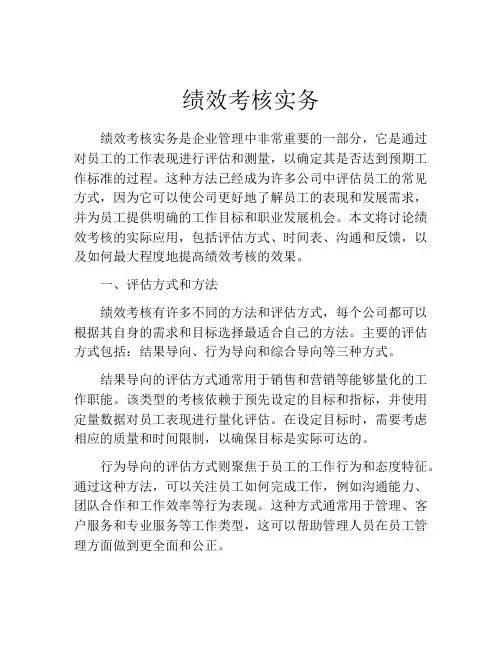 绩效考核实务

绩效考核实务是企业管理中非常重要的一部分，它是通过对员工的工作表现进行评估和测量，以确定其是否达到预期工作标准的过程。这种方法已经成为许多公司中评估员工的常见方式，因为它可以使公司更好地了解员工的表现和发展需求，并为员工提供明确的工作目标和职业发展机会。本文将讨论绩效考核的实际应用，包括评估方式、时间表、沟通和反馈，以及如何最大程度地提高绩效考核的效果。

一、评估方式和方法

绩效考核有许多不同的方法和评估方式，每个公司都可以根据其自身的需求和目标选择最适合自己的方法。主要的评估方式包括：结果导向、行为导向和综合导向等三种方式。

结果导向的评估方式通常用于销售和营销等能够量化的工作职能。该类型的考核依赖于预先设定的目标和指标，并使用定量数据对员工表现进行量化评估。在设定目标时，需要考虑相应的质量和时间限制，以确保目标是实际可达的。

行为导向的评估方式则聚焦于员工的工作行为和态度特征。通过这种方法，可以关注员工如何完成工作，例如沟通能力、团队合作和工作效率等行为表现。这种方式通常用于管理、客户服务和专业服务等工作类型，这可以帮助管理人员在员工管理方面做到更全面和公正。